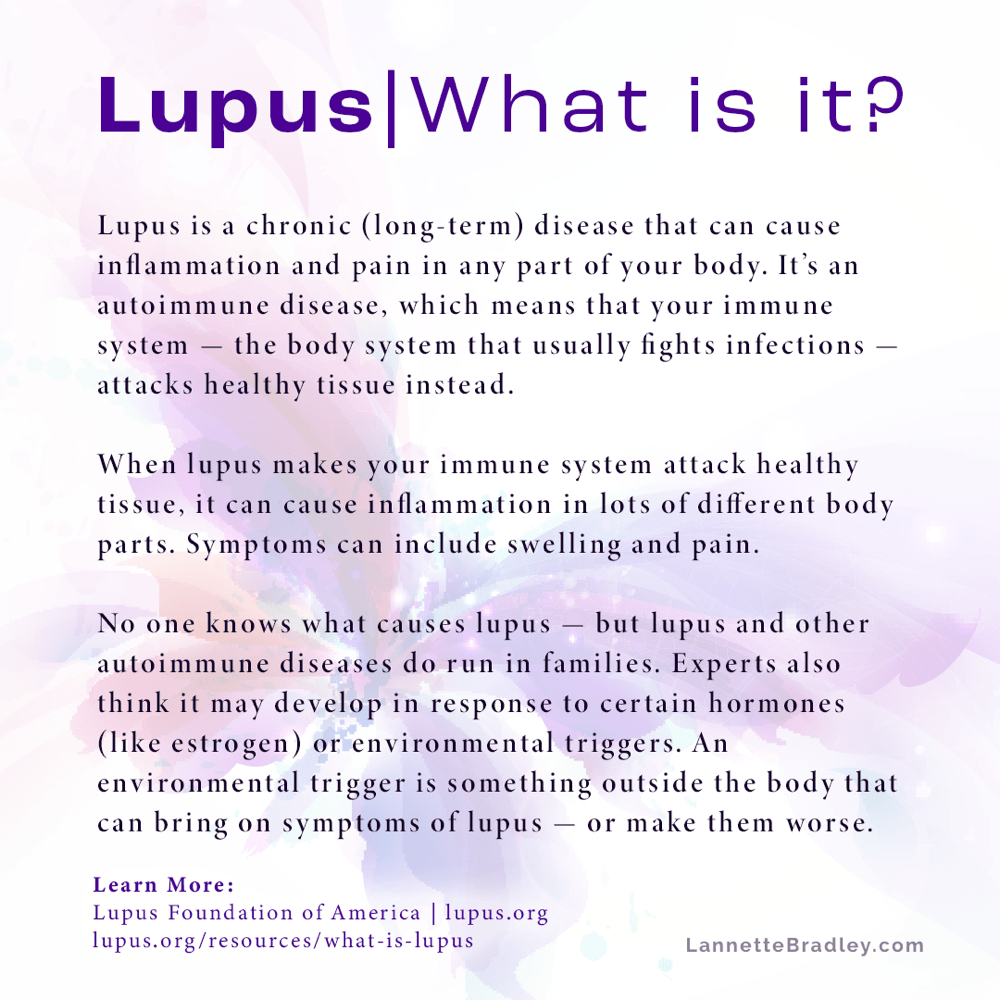 Lupus|What is it?

Lupus is a chronic (long-term) disease that can cause inflammation and pain in any part of your body. It's an autoimmune disease, which means that your immune system — the body system that usually fights infections — attacks healthy tissue instead.

When lupus makes your immune system attack healthy tissue, it can cause inflammation in lots of different body parts. Symptoms can include swelling and pain.

No one knows what causes lupus — but lupus and other autoimmune diseases do run in families. Experts also think it may develop in response to certain hormones (like estrogen) or environmental triggers. An environmental trigger is something outside the body that can bring on symptoms of lupus — or make them worse.

Learn More:
Lupus Foundation of America | lupus.org
lupus.org/resources/what-is-lupus

LannetteBradley.com